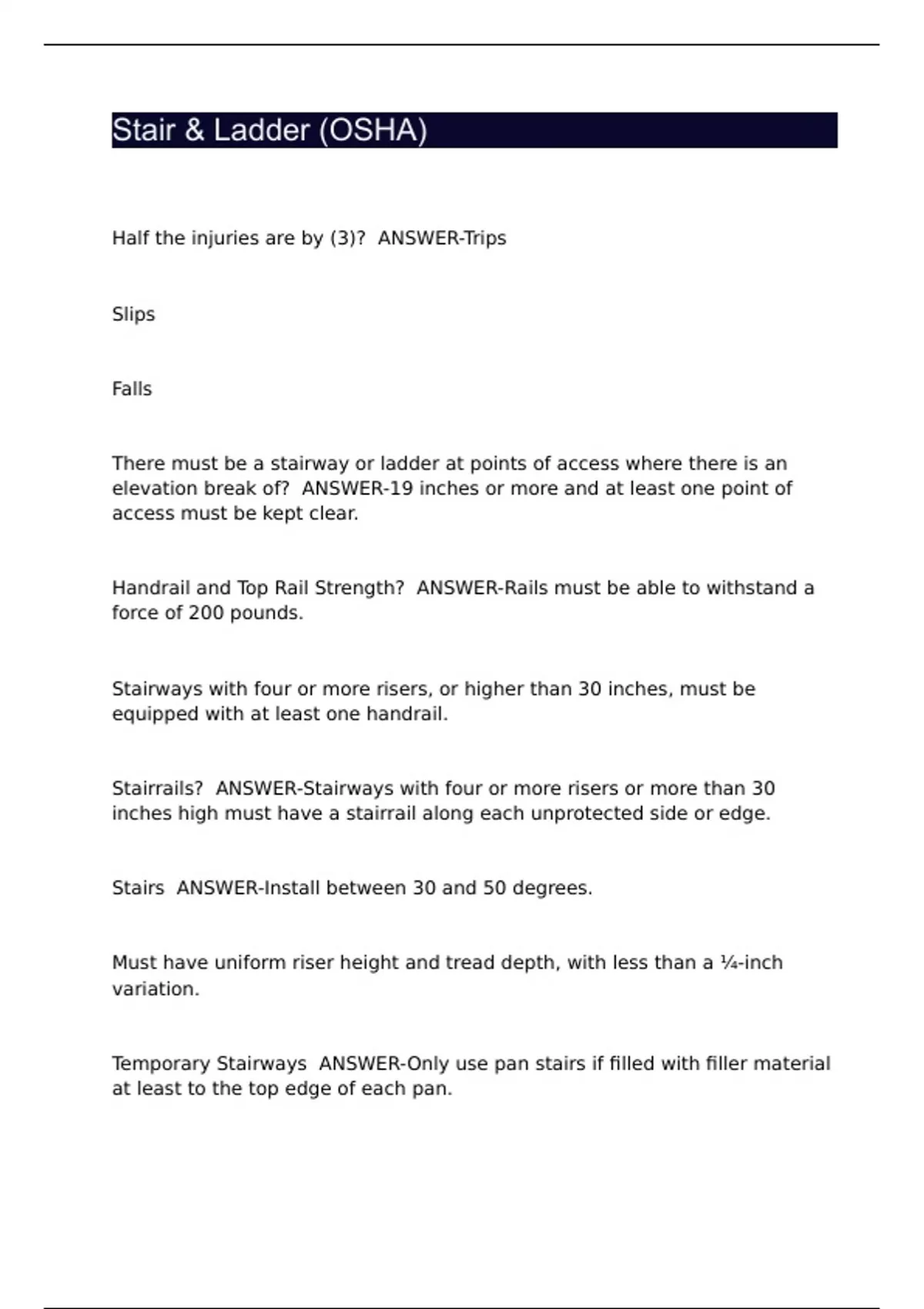 Stair & Ladder (OSHA)

Half the injuries are by (3)? ANSWER-Trips

Slips

Falls

There must be a stairway or ladder at points of access where there is an elevation break of? ANSWER-19 inches or more and at least one point of access must be kept clear.

Handrail and Top Rail Strength? ANSWER-Rails must be able to withstand a force of 200 pounds.

Stairways with four or more risers, or higher than 30 inches, must be equipped with at least one handrail.

Stairrails? ANSWER-Stairways with four or more risers or more than 30 inches high must have a stairrail along each unprotected side or edge.

Stairs ANSWER-Install between 30 and 50 degrees.

Must have uniform riser height and tread depth, with less than a ¼-inch variation.

Temporary Stairways ANSWER-Only use pan stairs if filled with filler material at least to the top edge of each pan.